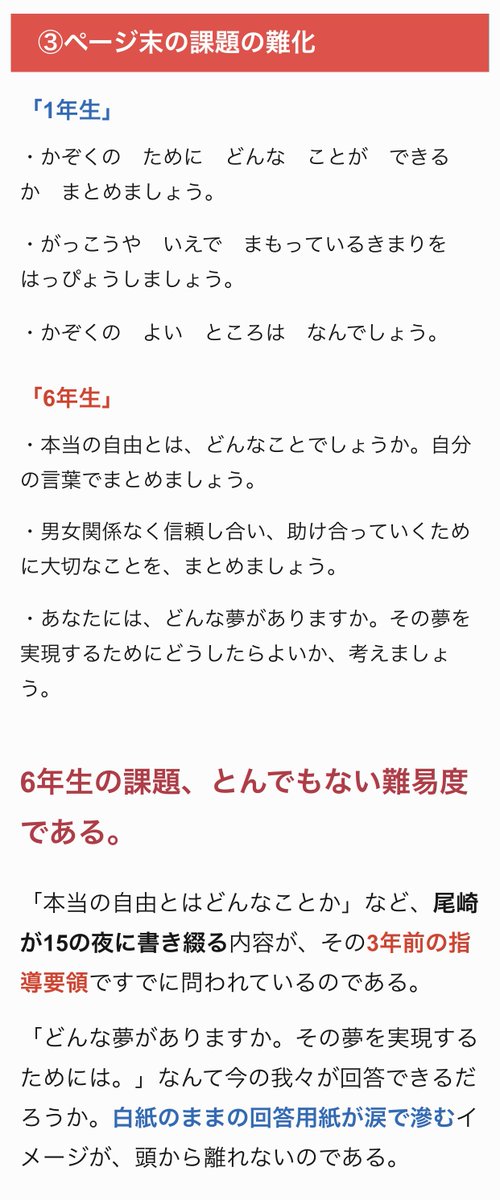 ③ページ末の課題の難化

「1年生」

・かぞくの　ために　どんな　ことが　できるか　まとめましょう。

・がっこうや　いえで　まもっているきまりを　はっぴょうしましょう。

・かぞくの　よい　ところは　なんでしょう。

「6年生」

・本当の自由とは、どんなことでしょうか。自分の言葉でまとめましょう。

・男女関係なく信頼し合い、助け合っていくために大切なことを、まとめましょう。

・あなたには、どんな夢がありますか。その夢を実現するためにどうしたらよいか、考えましょう。

6年生の課題、とんでもない難易度である。

「本当の自由とはどんなことか」など、尾崎が15の夜に書き綴る内容が、その3年前の指導要領ですでに問われているのである。

「どんな夢がありますか。その夢を実現するためには。」なんて今の我々が回答できるだろうか。白紙のままの回答用紙が涙で滲むイメージが、頭から離れないのである。